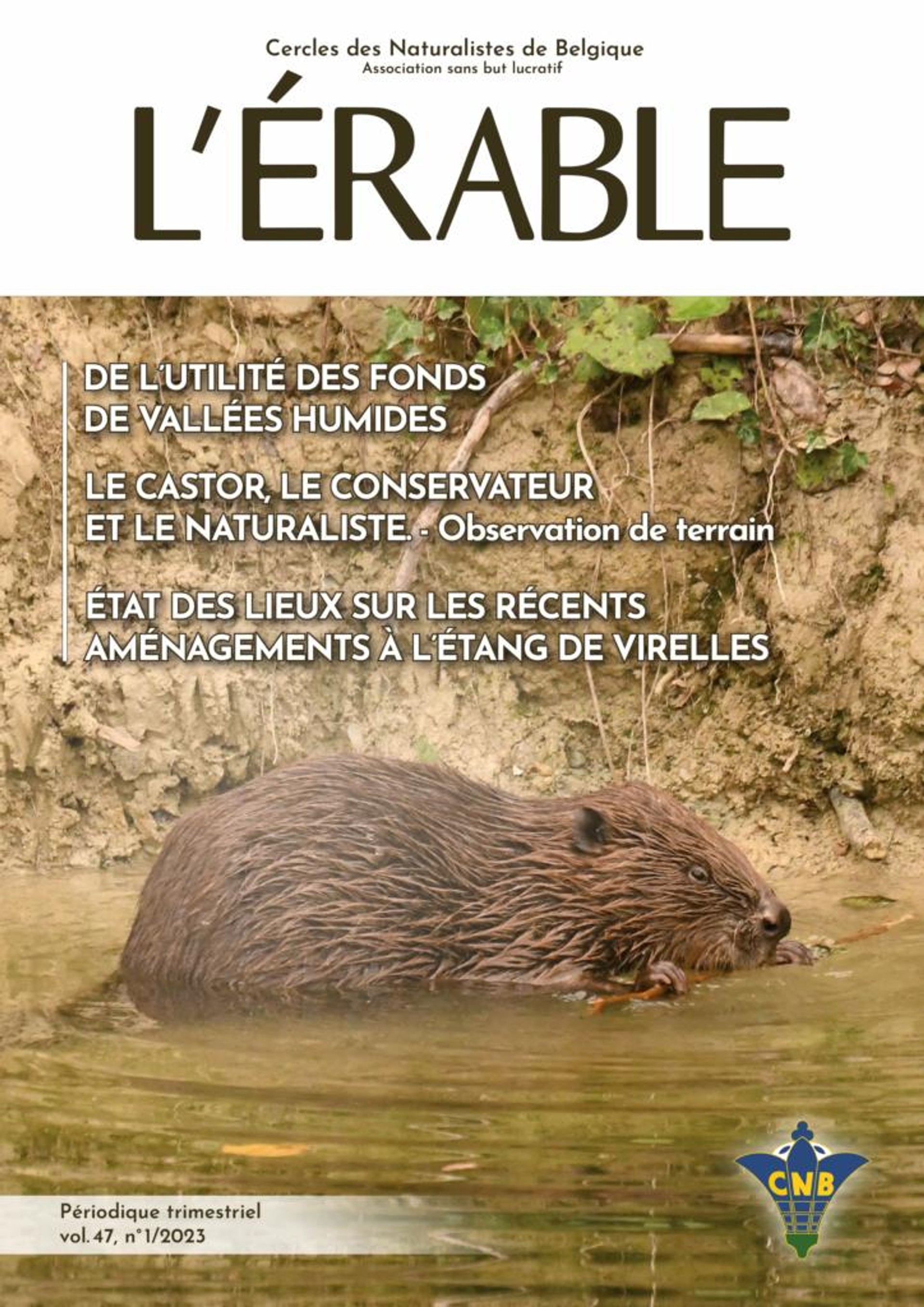 Cercles des Naturalistes de Belgique
Association sans but lucratif

L'ÉRABLE

DE L'UTILITÉ DES FONDS DE VALLÉES HUMIDES

LE CASTOR, LE CONSERVATEUR ET LE NATURALISTE. - Observation de terrain

ÉTAT DES LIEUX SUR LES RÉCENTS AMÉNAGEMENTS À L'ÉTANG DE VIRELLES

Périodique trimestriel
vol. 47, n°1/2023

CNB